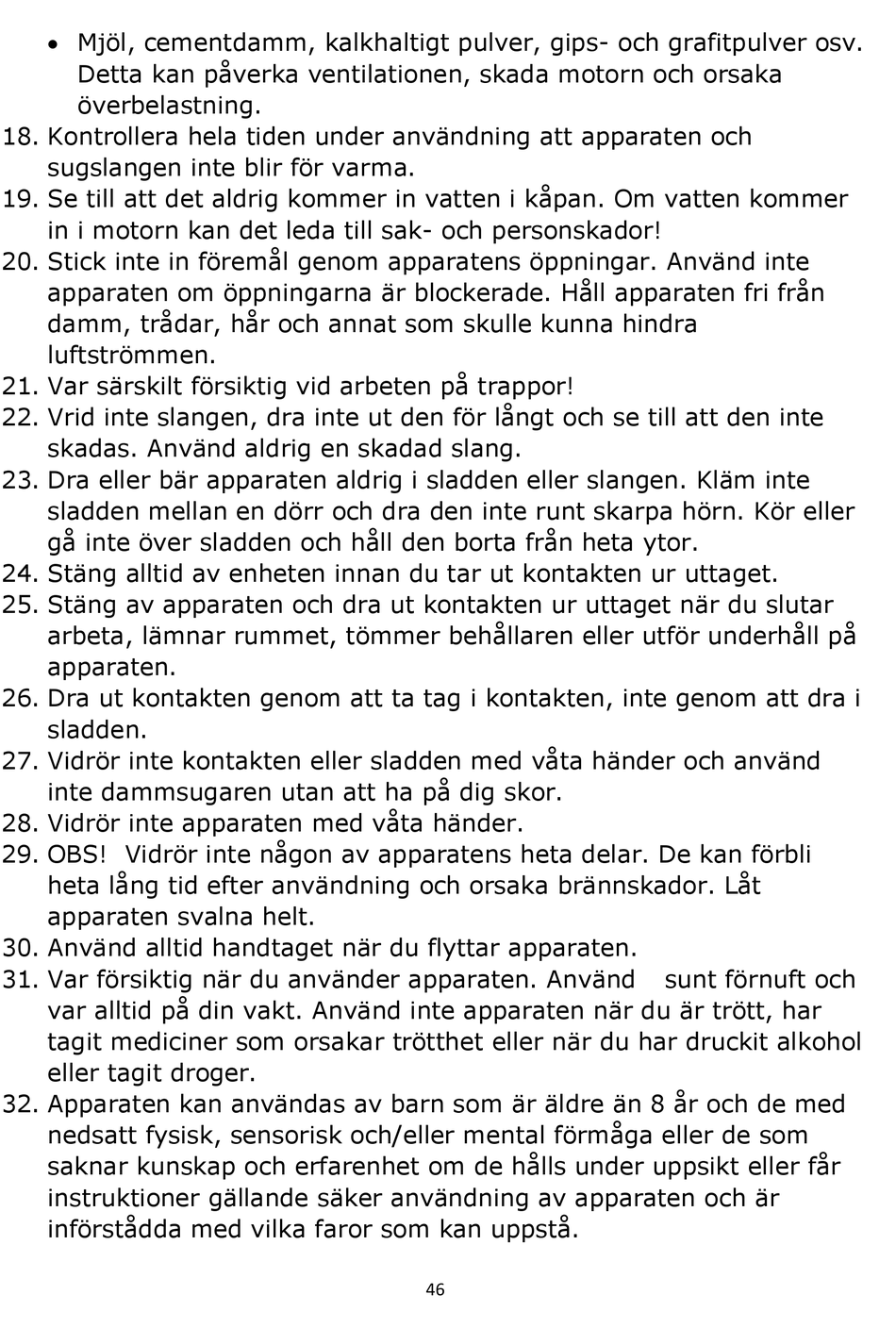 • Mjöl, cementdamm, kalkhaltigt pulver, gips- och grafitpulver osv. Detta kan påverka ventilationen, skada motorn och orsaka överbelastning.
18. Kontrollera hela tiden under användning att apparaten och sugslangen inte blir för varma.
19. Se till att det aldrig kommer in vatten i kåpan. Om vatten kommer in i motorn kan det leda till sak- och personskador!
20. Stick inte in föremål genom apparatens öppningar. Använd inte apparaten om öppningarna är blockerade. Håll apparaten fri från damm, trådar, hår och annat som skulle kunna hindra luftströmmen.
21. Var särskilt försiktig vid arbeten på trappor!
22. Vrid inte slangen, dra inte ut den för långt och se till att den inte skadas. Använd aldrig en skadad slang.
23. Dra eller bär apparaten aldrig i sladden eller slangen. Kläm inte sladden mellan en dörr och dra den inte runt skarpa hörn. Kör eller gå inte över sladden och håll den borta från heta ytor.
24. Stäng alltid av enheten innan du tar ut kontakten ur uttaget.
25. Stäng av apparaten och dra ut kontakten ur uttaget när du slutar arbeta, lämnar rummet, tömmer behållaren eller utför underhåll på apparaten.
26. Dra ut kontakten genom att ta tag i kontakten, inte genom att dra i sladden.
27. Vidrör inte kontakten eller sladden med våta händer och använd inte dammsugaren utan att ha på dig skor.
28. Vidrör inte apparaten med våta händer.
29. OBS! Vidrör inte någon av apparatens heta delar. De kan förbli heta lång tid efter användning och orsaka brännskador. Låt apparaten svalna helt.
30. Använd alltid handtaget när du flyttar apparaten.
31. Var försiktig när du använder apparaten. Använd sunt förnuft och var alltid på din vakt. Använd inte apparaten när du är trött, har tagit mediciner som orsakar trötthet eller när du har druckit alkohol eller tagit droger.
32. Apparaten kan användas av barn som är äldre än 8 år och de med nedsatt fysisk, sensorisk och/eller mental förmåga eller de som saknar kunskap och erfarenhet om de hålls under uppsikt eller får instruktioner gällande säker användning av apparaten och är införstådda med vilka faror som kan uppstå.

46